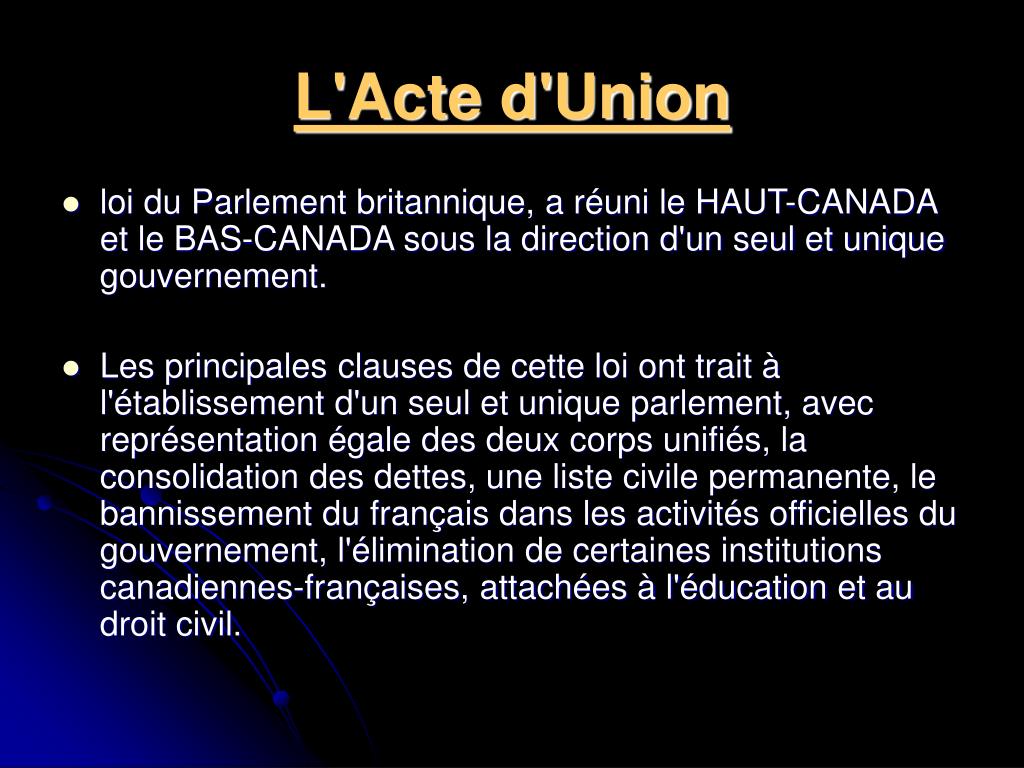 L'Acte d'Union

- loi du Parlement britannique, a réuni le HAUT-CANADA et le BAS-CANADA sous la direction d'un seul et unique gouvernement.

- Les principales clauses de cette loi ont trait à l'établissement d'un seul et unique parlement, avec représentation égale des deux corps unifiés, la consolidation des dettes, une liste civile permanente, le bannissement du français dans les activités officielles du gouvernement, l'élimination de certaines institutions canadiennes-françaises, attachées à l'éducation et au droit civil.